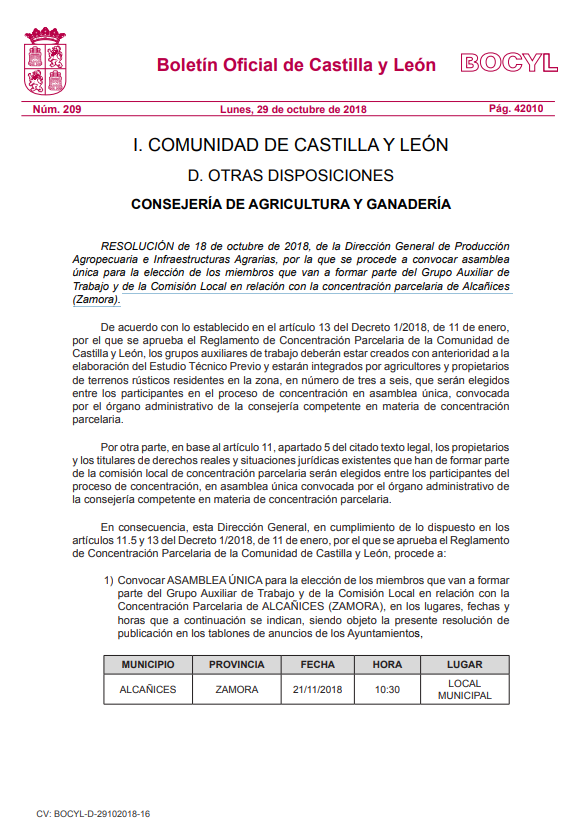 Boletín Oficial de Castilla y León BOCYL

Núm. 209 Lunes, 29 de octubre de 2018 Pág. 42010

I. COMUNIDAD DE CASTILLA Y LEÓN

D. OTRAS DISPOSICIONES

CONSEJERÍA DE AGRICULTURA Y GANADERÍA

RESOLUCIÓN de 18 de octubre de 2018, de la Dirección General de Producción Agropecuaria e Infraestructuras Agrarias, por la que se procede a convocar asamblea única para la elección de los miembros que van a formar parte del Grupo Auxiliar de Trabajo y de la Comisión Local en relación con la concentración parcelaria de Alcañices (Zamora).

De acuerdo con lo establecido en el artículo 13 del Decreto 1/2018, de 11 de enero, por el que se aprueba el Reglamento de Concentración Parcelaria de la Comunidad de Castilla y León, los grupos auxiliares de trabajo deberán estar creados con anterioridad a la elaboración del Estudio Técnico Previo y estarán integrados por agricultores y propietarios de terrenos rústicos residentes en la zona, en número de tres a seis, que serán elegidos entre los participantes en el proceso de concentración en asamblea única, convocada por el órgano administrativo de la consejería competente en materia de concentración parcelaria.

Por otra parte, en base al artículo 11, apartado 5 del citado texto legal, los propietarios y los titulares de derechos reales y situaciones jurídicas existentes que han de formar parte de la comisión local de concentración parcelaria serán elegidos entre los participantes del proceso de concentración, en asamblea única convocada por el órgano administrativo de la consejería competente en materia de concentración parcelaria.

En consecuencia, esta Dirección General, en cumplimiento de lo dispuesto en los artículos 11.5 y 13 del Decreto 1/2018, de 11 de enero, por el que se aprueba el Reglamento de Concentración Parcelaria de la Comunidad de Castilla y León, procede a:

1) Convocar ASAMBLEA ÚNICA para la elección de los miembros que van a formar parte del Grupo Auxiliar de Trabajo y de la Comisión Local en relación con la Concentración Parcelaria de ALCAÑICES (ZAMORA), en los lugares, fechas y horas que a continuación se indican, siendo objeto la presente resolución de publicación en los tablones de anuncios de los Ayuntamientos,

| MUNICIPIO | PROVINCIA | FECHA | HORA | LUGAR |
|---|---|---|---|---|
| ALCAÑICES | ZAMORA | 21/11/2018 | 10:30 | LOCAL MUNICIPAL |

CV: BOCYL-D-29102018-16